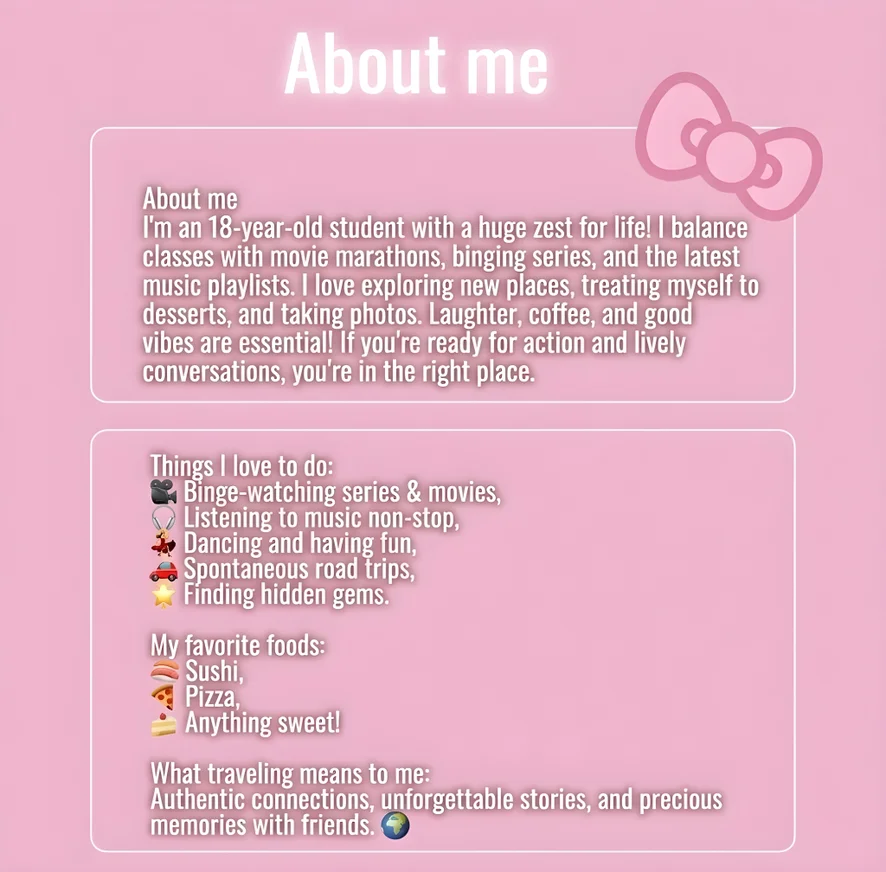 About me

About me
I'm an 18-year-old student with a huge zest for life! I balance classes with movie marathons, binging series, and the latest music playlists. I love exploring new places, treating myself to desserts, and taking photos. Laughter, coffee, and good vibes are essential! If you're ready for action and lively conversations, you're in the right place.

Things I love to do:
🎥 Binge-watching series & movies,
🎧 Listening to music non-stop,
💃 Dancing and having fun,
🚗 Spontaneous road trips,
⭐ Finding hidden gems.

My favorite foods:
🍣 Sushi,
🍕 Pizza,
🍰 Anything sweet!

What traveling means to me:
Authentic connections, unforgettable stories, and precious memories with friends. 🌍